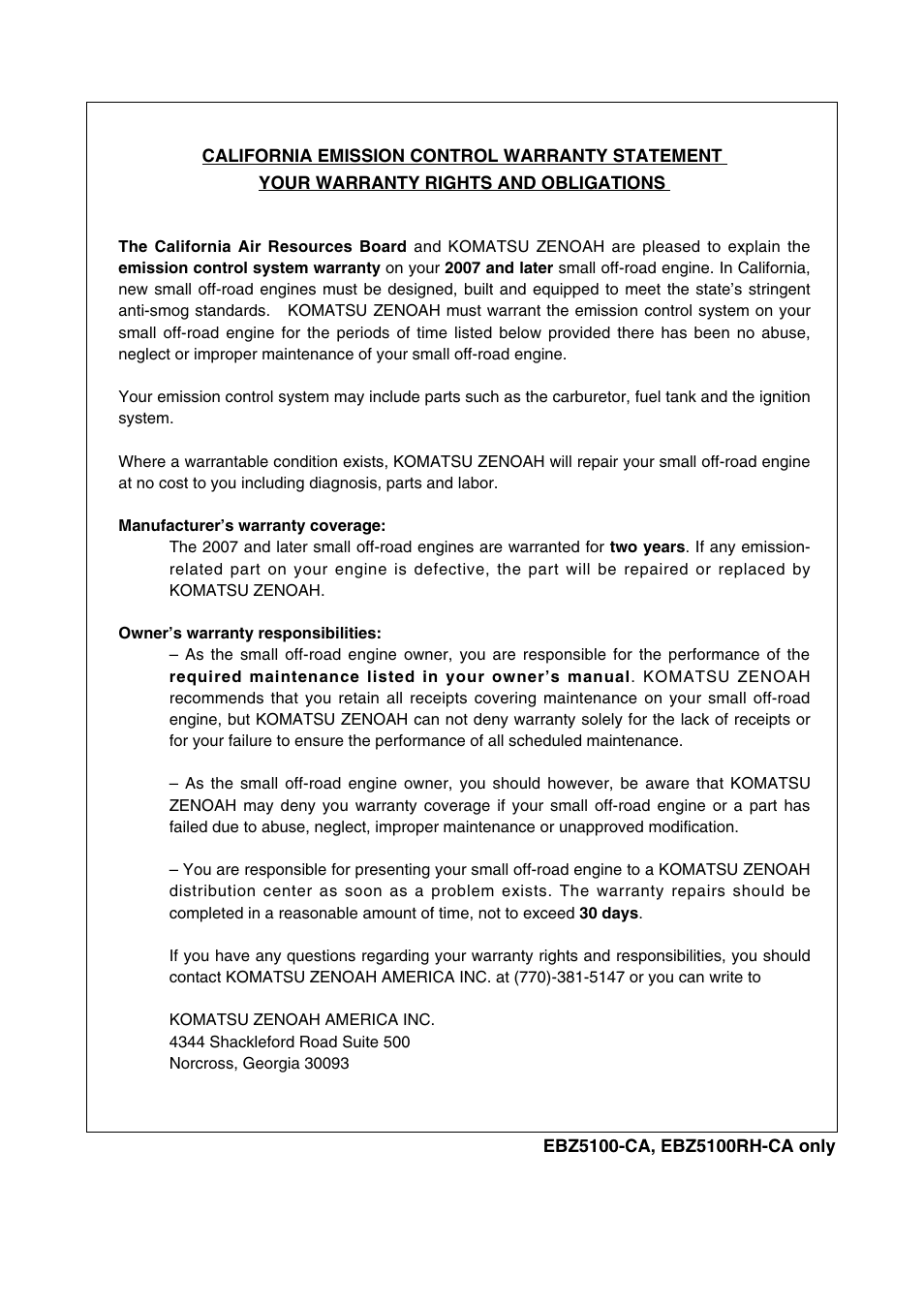 CALIFORNIA EMISSION CONTROL WARRANTY STATEMENT
YOUR WARRANTY RIGHTS AND OBLIGATIONS

The California Air Resources Board and KOMATSU ZENOAH are pleased to explain the emission control system warranty on your 2007 and later small off-road engine. In California, new small off-road engines must be designed, built and equipped to meet the state's stringent anti-smog standards. KOMATSU ZENOAH must warrant the emission control system on your small off-road engine for the periods of time listed below provided there has been no abuse, neglect or improper maintenance of your small off-road engine.

Your emission control system may include parts such as the carburetor, fuel tank and the ignition system.

Where a warrantable condition exists, KOMATSU ZENOAH will repair your small off-road engine at no cost to you including diagnosis, parts and labor.

Manufacturer's warranty coverage:
The 2007 and later small off-road engines are warranted for two years. If any emission-related part on your engine is defective, the part will be repaired or replaced by KOMATSU ZENOAH.

Owner's warranty responsibilities:
– As the small off-road engine owner, you are responsible for the performance of the required maintenance listed in your owner's manual. KOMATSU ZENOAH recommends that you retain all receipts covering maintenance on your small off-road engine, but KOMATSU ZENOAH can not deny warranty solely for the lack of receipts or for your failure to ensure the performance of all scheduled maintenance.

– As the small off-road engine owner, you should however, be aware that KOMATSU ZENOAH may deny you warranty coverage if your small off-road engine or a part has failed due to abuse, neglect, improper maintenance or unapproved modification.

– You are responsible for presenting your small off-road engine to a KOMATSU ZENOAH distribution center as soon as a problem exists. The warranty repairs should be completed in a reasonable amount of time, not to exceed 30 days.

If you have any questions regarding your warranty rights and responsibilities, you should contact KOMATSU ZENOAH AMERICA INC. at (770)-381-5147 or you can write to

KOMATSU ZENOAH AMERICA INC.
4344 Shackleford Road Suite 500
Norcross, Georgia 30093

EBZ5100-CA, EBZ5100RH-CA only